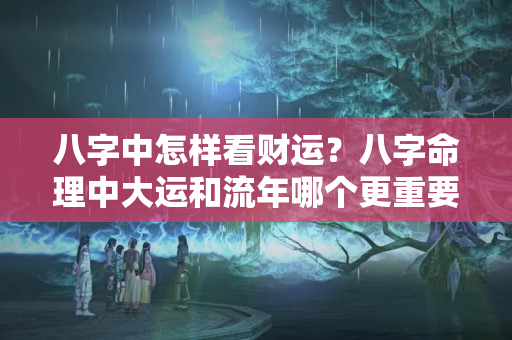 八字中怎样看财运？八字命理中大运和流年哪个更重要